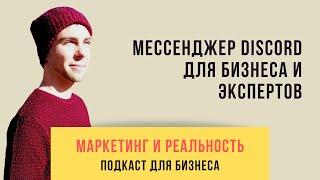 МЕССЕНДЖЕР DISCORD ДЛЯ БИЗНЕСА И ЭКСПЕРТОВ

МАРКЕТИНГ И РЕАЛЬНОСТЬ

ПОДКАСТ ДЛЯ БИЗНЕСА